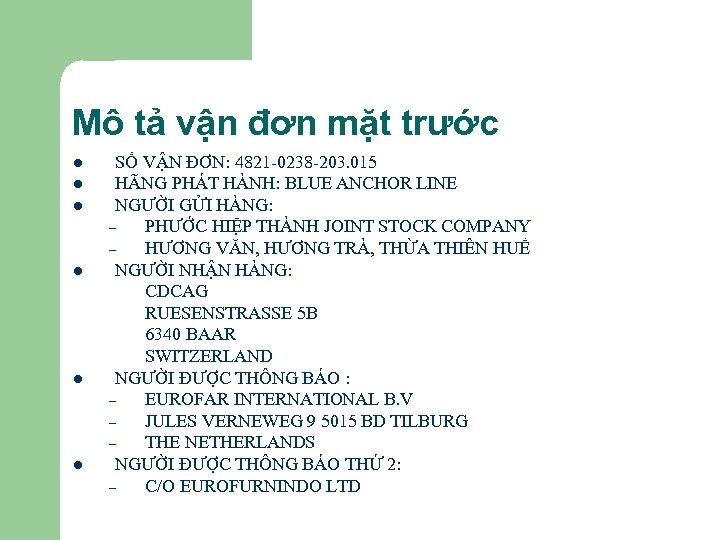 Mô tả vận đơn mặt trước

- SỐ VẬN ĐƠN: 4821-0238-203.015
- HÃNG PHÁT HÀNH: BLUE ANCHOR LINE
- NGƯỜI GỬI HÀNG:
  - PHƯỚC HIỆP THÀNH JOINT STOCK COMPANY
  - HƯƠNG VĂN, HƯƠNG TRÀ, THỪA THIÊN HUẾ
- NGƯỜI NHẬN HÀNG:
  CDCAG
  RUESENSTRASSE 5B
  6340 BAAR
  SWITZERLAND
- NGƯỜI ĐƯỢC THÔNG BÁO :
  - EUROFAR INTERNATIONAL B.V
  - JULES VERNEWEG 9 5015 BD TILBURG
  - THE NETHERLANDS
- NGƯỜI ĐƯỢC THÔNG BÁO THỨ 2:
  - C/O EUROFURNINDO LTD